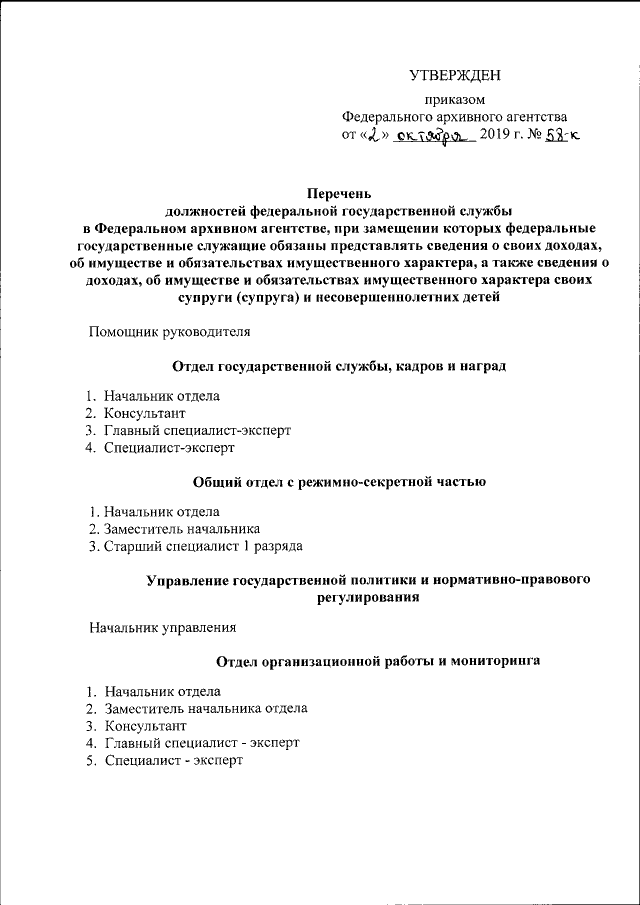 УТВЕРЖДЕН

приказом
Федерального архивного агентства
от «2» октября 2019 г. № 58-к

Перечень
должностей федеральной государственной службы
в Федеральном архивном агентстве, при замещении которых федеральные государственные служащие обязаны представлять сведения о своих доходах, об имуществе и обязательствах имущественного характера, а также сведения о доходах, об имуществе и обязательствах имущественного характера своих супруги (супруга) и несовершеннолетних детей

Помощник руководителя

Отдел государственной службы, кадров и наград

1. Начальник отдела
2. Консультант
3. Главный специалист-эксперт
4. Специалист-эксперт

Общий отдел с режимно-секретной частью

1. Начальник отдела
2. Заместитель начальника
3. Старший специалист 1 разряда

Управление государственной политики и нормативно-правового регулирования

Начальник управления

Отдел организационной работы и мониторинга

1. Начальник отдела
2. Заместитель начальника отдела
3. Консультант
4. Главный специалист - эксперт
5. Специалист - эксперт